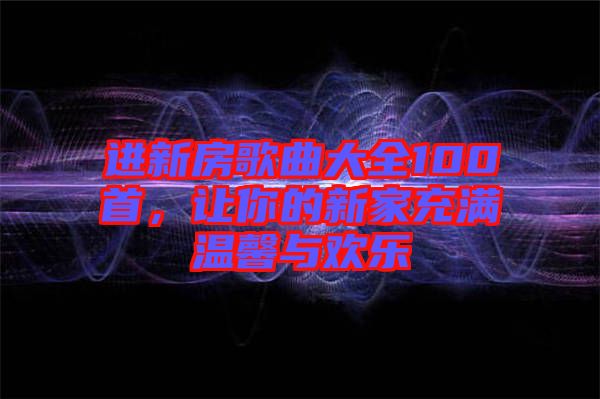 进新房歌曲大全100首，让你的新家充满温馨与欢乐